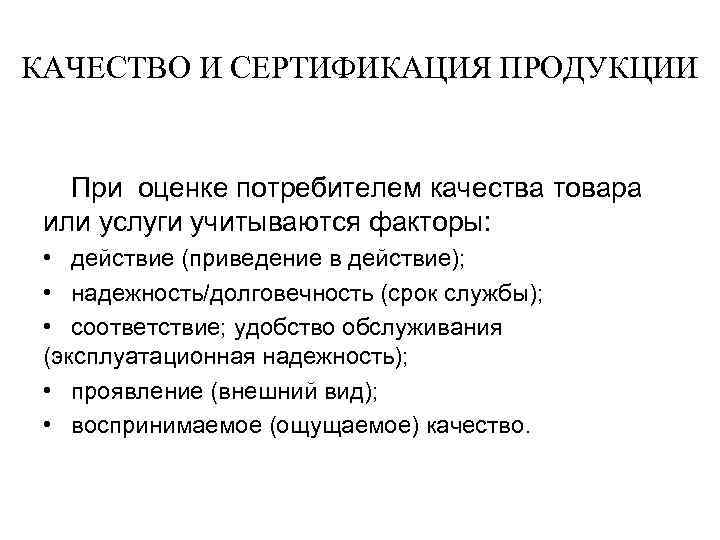 КАЧЕСТВО И СЕРТИФИКАЦИЯ ПРОДУКЦИИ

При оценке потребителем качества товара или услуги учитываются факторы:
• действие (приведение в действие);
• надежность/долговечность (срок службы);
• соответствие; удобство обслуживания (эксплуатационная надежность);
• проявление (внешний вид);
• воспринимаемое (ощущаемое) качество.